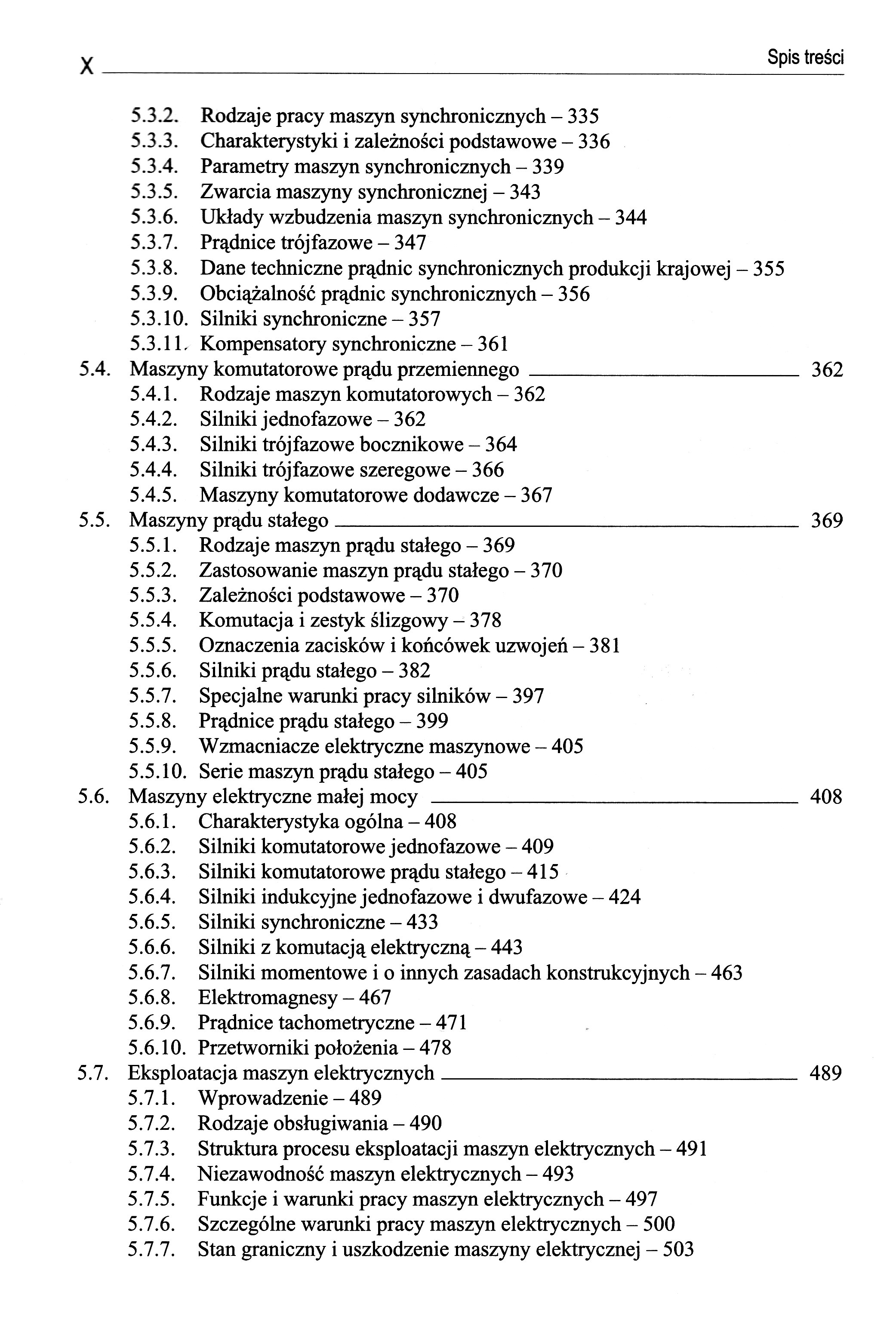 X

Spis treści

5.3.2. Rodzaje pracy maszyn synchronicznych – 335
5.3.3. Charakterystyki i zależności podstawowe – 336
5.3.4. Parametry maszyn synchronicznych – 339
5.3.5. Zwarcia maszyny synchronicznej – 343
5.3.6. Układy wzbudzenia maszyn synchronicznych – 344
5.3.7. Prądnice trójfazowe – 347
5.3.8. Dane techniczne prądnic synchronicznych produkcji krajowej – 355
5.3.9. Obciążalność prądnic synchronicznych – 356
5.3.10. Silniki synchroniczne – 357
5.3.11. Kompensatory synchroniczne – 361

5.4. Maszyny komutatorowe prądu przemiennego 362
5.4.1. Rodzaje maszyn komutatorowych – 362
5.4.2. Silniki jednofazowe – 362
5.4.3. Silniki trójfazowe bocznikowe – 364
5.4.4. Silniki trójfazowe szeregowe – 366
5.4.5. Maszyny komutatorowe dodawcze – 367

5.5. Maszyny prądu stałego 369
5.5.1. Rodzaje maszyn prądu stałego – 369
5.5.2. Zastosowanie maszyn prądu stałego – 370
5.5.3. Zależności podstawowe – 370
5.5.4. Komutacja i zestyk ślizgowy – 378
5.5.5. Oznaczenia zacisków i końcówek uzwojeń – 381
5.5.6. Silniki prądu stałego – 382
5.5.7. Specjalne warunki pracy silników – 397
5.5.8. Prądnice prądu stałego – 399
5.5.9. Wzmacniacze elektryczne maszynowe – 405
5.5.10. Serie maszyn prądu stałego – 405

5.6. Maszyny elektryczne małej mocy 408
5.6.1. Charakterystyka ogólna – 408
5.6.2. Silniki komutatorowe jednofazowe – 409
5.6.3. Silniki komutatorowe prądu stałego – 415
5.6.4. Silniki indukcyjne jednofazowe i dwufazowe – 424
5.6.5. Silniki synchroniczne – 433
5.6.6. Silniki z komutacją elektryczną – 443
5.6.7. Silniki momentowe i o innych zasadach konstrukcyjnych – 463
5.6.8. Elektromagnesy – 467
5.6.9. Prądnice tachometryczne – 471
5.6.10. Przetworniki położenia – 478

5.7. Eksploatacja maszyn elektrycznych 489
5.7.1. Wprowadzenie – 489
5.7.2. Rodzaje obsługiwania – 490
5.7.3. Struktura procesu eksploatacji maszyn elektrycznych – 491
5.7.4. Niezawodność maszyn elektrycznych – 493
5.7.5. Funkcje i warunki pracy maszyn elektrycznych – 497
5.7.6. Szczególne warunki pracy maszyn elektrycznych – 500
5.7.7. Stan graniczny i uszkodzenie maszyny elektrycznej – 503